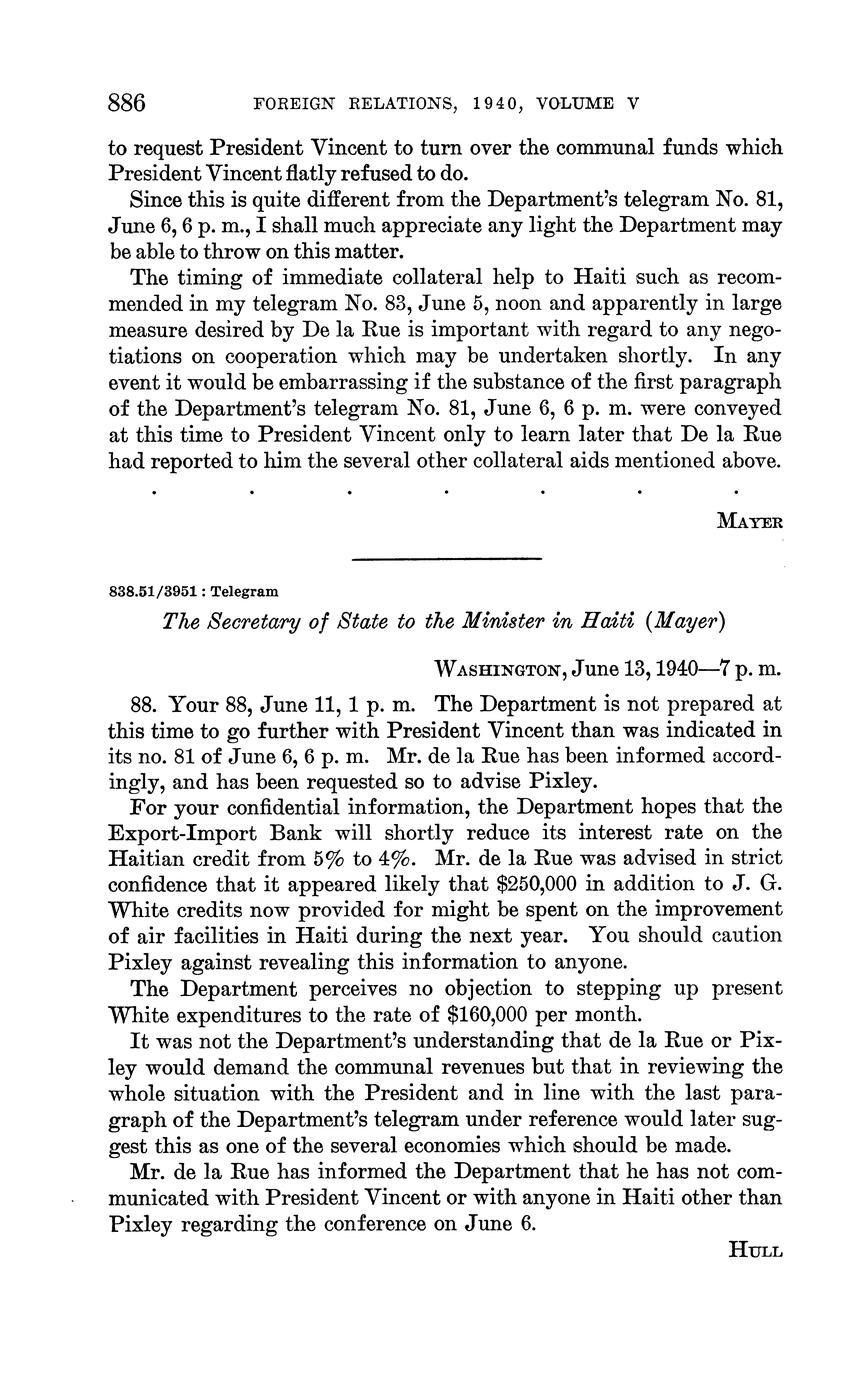 886 FOREIGN RELATIONS, 1940, VOLUME V

to request President Vincent to turn over the communal funds which President Vincent flatly refused to do.

Since this is quite different from the Department's telegram No. 81, June 6, 6 p. m., I shall much appreciate any light the Department may be able to throw on this matter.

The timing of immediate collateral help to Haiti such as recommended in my telegram No. 83, June 5, noon and apparently in large measure desired by De la Rue is important with regard to any negotiations on cooperation which may be undertaken shortly. In any event it would be embarrassing if the substance of the first paragraph of the Department's telegram No. 81, June 6, 6 p. m. were conveyed at this time to President Vincent only to learn later that De la Rue had reported to him the several other collateral aids mentioned above.

. . . . . . .

MAYER

838.51/3951 : Telegram

The Secretary of State to the Minister in Haiti (Mayer)

WASHINGTON, June 13, 1940—7 p. m.

88. Your 88, June 11, 1 p. m. The Department is not prepared at this time to go further with President Vincent than was indicated in its no. 81 of June 6, 6 p. m. Mr. de la Rue has been informed accordingly, and has been requested so to advise Pixley.

For your confidential information, the Department hopes that the Export-Import Bank will shortly reduce its interest rate on the Haitian credit from 5% to 4%. Mr. de la Rue was advised in strict confidence that it appeared likely that $250,000 in addition to J. G. White credits now provided for might be spent on the improvement of air facilities in Haiti during the next year. You should caution Pixley against revealing this information to anyone.

The Department perceives no objection to stepping up present White expenditures to the rate of $160,000 per month.

It was not the Department's understanding that de la Rue or Pixley would demand the communal revenues but that in reviewing the whole situation with the President and in line with the last paragraph of the Department's telegram under reference would later suggest this as one of the several economies which should be made.

Mr. de la Rue has informed the Department that he has not communicated with President Vincent or with anyone in Haiti other than Pixley regarding the conference on June 6.

HULL